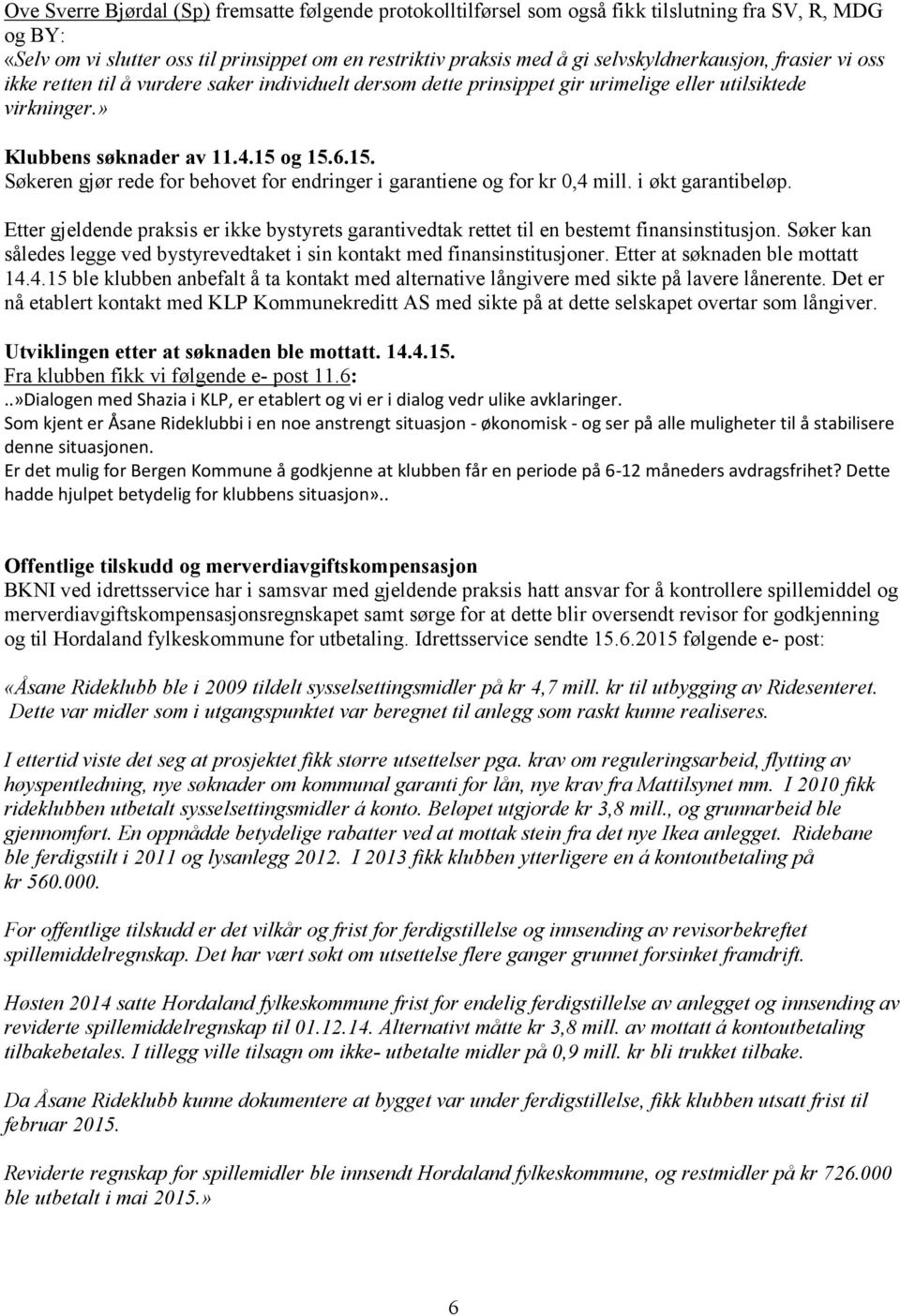 Ove Sverre Bjørdal (Sp) fremsatte følgende protokolltilførsel som også fikk tilslutning fra SV, R, MDG og BY:
«Selv om vi slutter oss til prinsippet om en restriktiv praksis med å gi selvskyldnerkausjon, frasier vi oss ikke retten til å vurdere saker individuelt dersom dette prinsippet gir urimelige eller utilsiktede virkninger.»

Klubbens søknader av 11.4.15 og 15.6.15.
Søkeren gjør rede for behovet for endringer i garantiene og for kr 0,4 mill. i økt garantibeløp.

Etter gjeldende praksis er ikke bystyrets garantivedtak rettet til en bestemt finansinstitusjon. Søker kan således legge ved bystyrevedtaket i sin kontakt med finansinstitusjoner. Etter at søknaden ble mottatt 14.4.15 ble klubben anbefalt å ta kontakt med alternative långivere med sikte på lavere lånerente. Det er nå etablert kontakt med KLP Kommunekreditt AS med sikte på at dette selskapet overtar som långiver.

Utviklingen etter at søknaden ble mottatt. 14.4.15.
Fra klubben fikk vi følgende e- post 11.6:
..»Dialogen med Shazia i KLP, er etablert og vi er i dialog vedr ulike avklaringer.
Som kjent er Åsane Rideklubbi i en noe anstrengt situasjon - økonomisk - og ser på alle muligheter til å stabilisere denne situasjonen.
Er det mulig for Bergen Kommune å godkjenne at klubben får en periode på 6-12 måneders avdragsfrihet? Dette hadde hjulpet betydelig for klubbens situasjon»..

Offentlige tilskudd og merverdiavgiftskompensasjon
BKNI ved idrettsservice har i samsvar med gjeldende praksis hatt ansvar for å kontrollere spillemiddel og merverdiavgiftskompensasjonsregnskapet samt sørge for at dette blir oversendt revisor for godkjenning og til Hordaland fylkeskommune for utbetaling. Idrettsservice sendte 15.6.2015 følgende e- post:

«Åsane Rideklubb ble i 2009 tildelt sysselsettingsmidler på kr 4,7 mill. kr til utbygging av Ridesenteret. Dette var midler som i utgangspunktet var beregnet til anlegg som raskt kunne realiseres.

I ettertid viste det seg at prosjektet fikk større utsettelser pga. krav om reguleringsarbeid, flytting av høyspentledning, nye søknader om kommunal garanti for lån, nye krav fra Mattilsynet mm. I 2010 fikk rideklubben utbetalt sysselsettingsmidler á konto. Beløpet utgjorde kr 3,8 mill., og grunnarbeid ble gjennomført. En oppnådde betydelige rabatter ved at mottak stein fra det nye Ikea anlegget. Ridebane ble ferdigstilt i 2011 og lysanlegg 2012. I 2013 fikk klubben ytterligere en á kontoutbetaling på kr 560.000.

For offentlige tilskudd er det vilkår og frist for ferdigstillelse og innsending av revisorbekreftet spillemiddelregnskap. Det har vært søkt om utsettelse flere ganger grunnet forsinket framdrift.

Høsten 2014 satte Hordaland fylkeskommune frist for endelig ferdigstillelse av anlegget og innsending av reviderte spillemiddelregnskap til 01.12.14. Alternativt måtte kr 3,8 mill. av mottatt á kontoutbetaling tilbakebetales. I tillegg ville tilsagn om ikke- utbetalte midler på 0,9 mill. kr bli trukket tilbake.

Da Åsane Rideklubb kunne dokumentere at bygget var under ferdigstillelse, fikk klubben utsatt frist til februar 2015.

Reviderte regnskap for spillemidler ble innsendt Hordaland fylkeskommune, og restmidler på kr 726.000 ble utbetalt i mai 2015.»

6